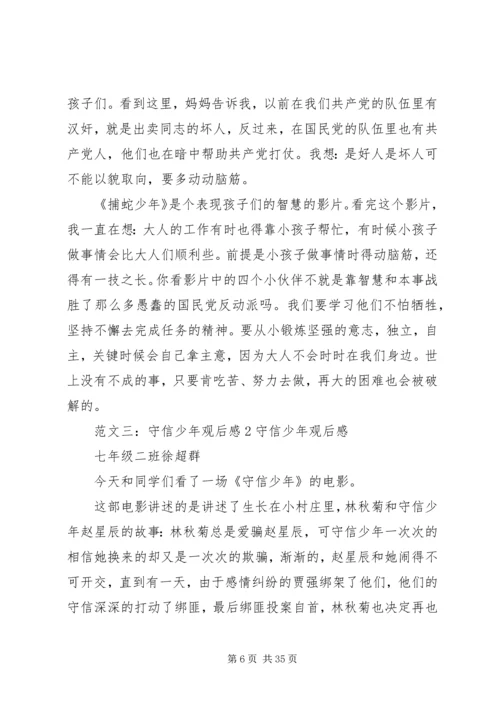 孩子们。看到这里，妈妈告诉我，以前在我们共产党的队伍里有汉奸，就是出卖同志的坏人，反过来，在国民党的队伍里也有共产党人，他们也在暗中帮助共产党打仗。我想：是好人是坏人可不能以貌取向，要多动动脑筋。

《捕蛇少年》是个表现孩子们的智慧的影片。看完这个影片，我一直在想：大人的工作有时也得靠小孩子帮忙，有时候小孩子做事情会比大人们顺利些。前提是小孩子做事情时得动脑筋，还得有一技之长。你看影片中的四个小伙伴不就是靠智慧和本事战胜了那么多愚蠢的国民党反动派吗。我们要学习他们不怕牺牲，坚持不懈去完成任务的精神。要从小锻炼坚强的意志，独立，自主，关键时候会自己拿主意，因为大人不会时时在我们身边。世上没有不成的事，只要肯吃苦、努力去做，再大的困难也会被破解的。

范文三：守信少年观后感2守信少年观后感

七年级二班徐超群

今天和同学们看了一场《守信少年》的电影。

这部电影讲述的是讲述了生长在小村庄里，林秋菊和守信少年赵星辰的故事：林秋菊总是爱骗赵星辰，可守信少年一次次的相信她换来的却又是一次次的欺骗，渐渐的，赵星辰和她闹得不可开交，直到有一天，由于感情纠纷的贾强绑架了他们，他们的守信深深的打动了绑匪，最后绑匪投案自首，林秋菊也决定再也

第6页 共35页